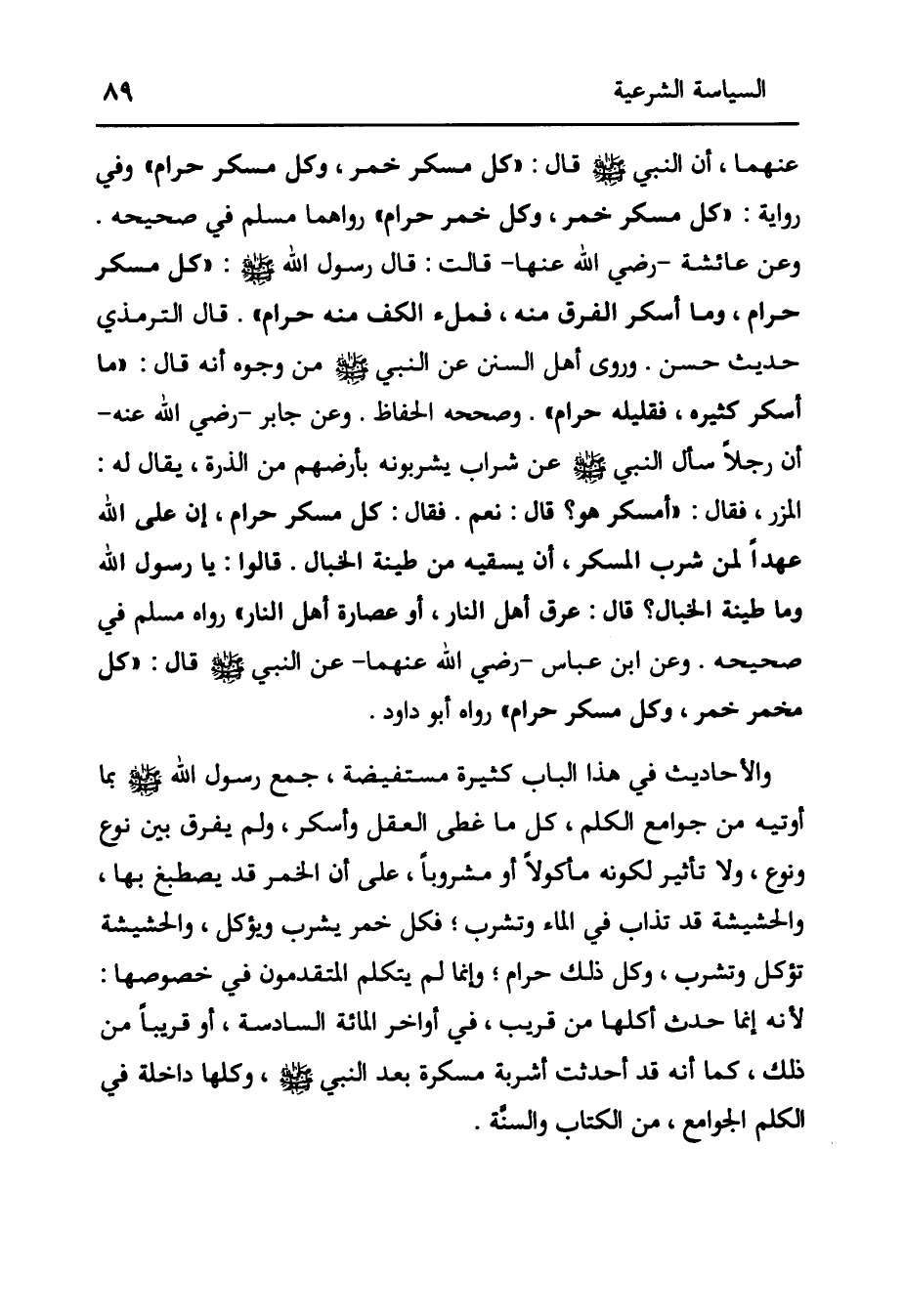 السياسة الشرعية ٨٩

عنهما ، أن النبي ﷺ قال : «كل مسكر خمر ، وكل مسكر حرام» وفي رواية : «كل مسكر خمر ، وكل خمر حرام» رواهما مسلم في صحيحه . وعن عائشة -رضي الله عنها- قالت : قال رسول الله ﷺ : «كل مسكر حرام ، وما أسكر الفرق منه ، فملء الكف منه حرام» . قال الترمذي حديث حسن . وروى أهل السنن عن النبي ﷺ من وجوه أنه قال : «ما أسكر كثيره ، فقليله حرام» . وصححه الحفاظ . وعن جابر -رضي الله عنه- أن رجلاً سأل النبي ﷺ عن شراب يشربونه بأرضهم من الذرة ، يقال له : المزر ، فقال : «أمسكر هو؟ قال : نعم . فقال : كل مسكر حرام ، إن على الله عهداً لمن شرب المسكر ، أن يسقيه من طينة الخبال . قالوا : يا رسول الله وما طينة الخبال؟ قال : عرق أهل النار ، أو عصارة أهل النار» رواه مسلم في صحيحه . وعن ابن عباس -رضي الله عنهما- عن النبي ﷺ قال : «كل مخمر خمر ، وكل مسكر حرام» رواه أبو داود .

والأحاديث في هذا الباب كثيرة مستفيضة ، جمع رسول الله ﷺ بما أوتيه من جوامع الكلم ، كل ما غطى العقل وأسكر ، ولم يفرق بين نوع ونوع ، ولا تأثير لكونه مأكولاً أو مشروباً ، على أن الخمر قد يصطبغ بها ، والحشيشة قد تذاب في الماء وتشرب ؛ فكل خمر يشرب ويؤكل ، والحشيشة تؤكل وتشرب ، وكل ذلك حرام ؛ وإنما لم يتكلم المتقدمون في خصوصها : لأنه إنما حدث أكلها من قريب ، في أواخر المائة السادسة ، أو قريباً من ذلك ، كما أنه قد أحدثت أشربة مسكرة بعد النبي ﷺ ، وكلها داخلة في الكلم الجوامع ، من الكتاب والسنّة .